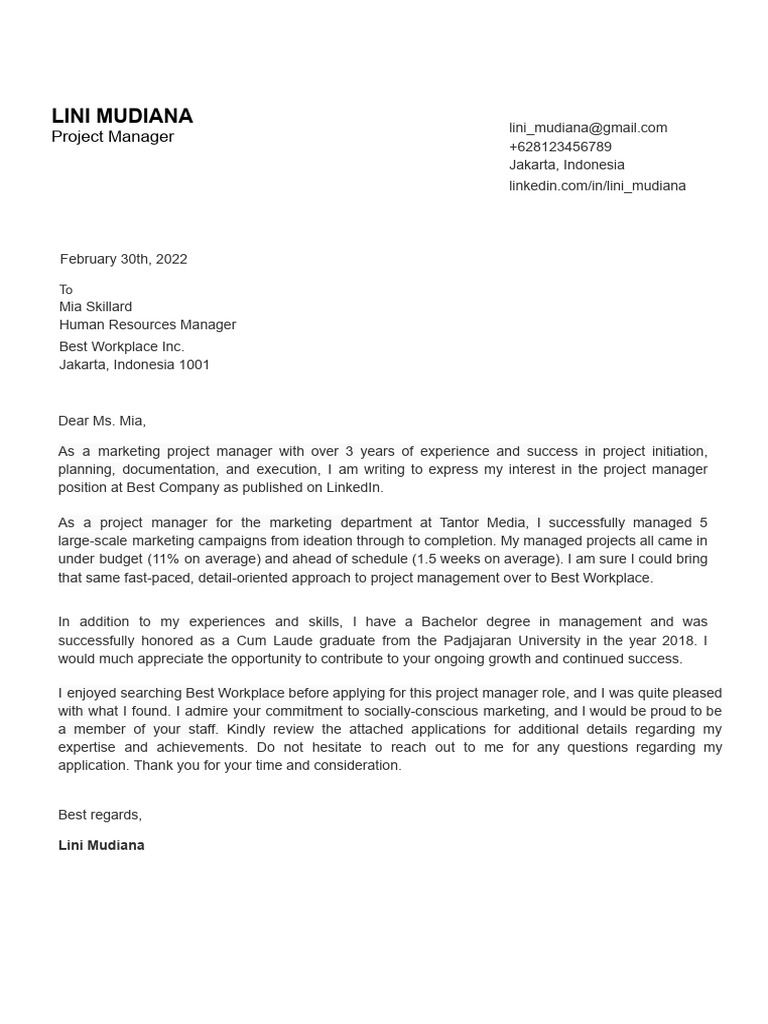 LINI MUDIANA
Project Manager

lini_mudiana@gmail.com
+628123456789
Jakarta, Indonesia
linkedin.com/in/lini_mudiana

February 30th, 2022

To
Mia Skillard
Human Resources Manager
Best Workplace Inc.
Jakarta, Indonesia 1001

Dear Ms. Mia,

As a marketing project manager with over 3 years of experience and success in project initiation, planning, documentation, and execution, I am writing to express my interest in the project manager position at Best Company as published on LinkedIn.

As a project manager for the marketing department at Tantor Media, I successfully managed 5 large-scale marketing campaigns from ideation through to completion. My managed projects all came in under budget (11% on average) and ahead of schedule (1.5 weeks on average). I am sure I could bring that same fast-paced, detail-oriented approach to project management over to Best Workplace.

In addition to my experiences and skills, I have a Bachelor degree in management and was successfully honored as a Cum Laude graduate from the Padjajaran University in the year 2018. I would much appreciate the opportunity to contribute to your ongoing growth and continued success.

I enjoyed searching Best Workplace before applying for this project manager role, and I was quite pleased with what I found. I admire your commitment to socially-conscious marketing, and I would be proud to be a member of your staff. Kindly review the attached applications for additional details regarding my expertise and achievements. Do not hesitate to reach out to me for any questions regarding my application. Thank you for your time and consideration.

Best regards,

Lini Mudiana